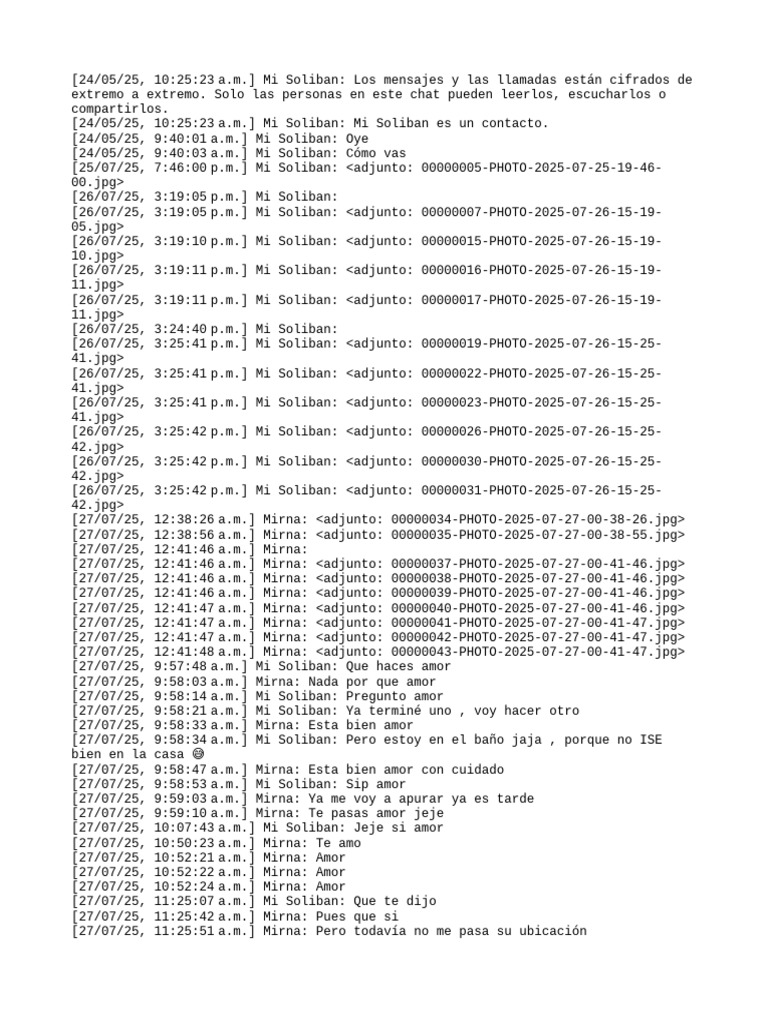 [24/05/25, 10:25:23 a.m.] Mi Soliban: Los mensajes y las llamadas están cifrados de extremo a extremo. Solo las personas en este chat pueden leerlos, escucharlos o compartirlos.
[24/05/25, 10:25:23 a.m.] Mi Soliban: Mi Soliban es un contacto.
[24/05/25, 9:40:01 a.m.] Mi Soliban: Oye
[24/05/25, 9:40:03 a.m.] Mi Soliban: Cómo vas
[25/07/25, 7:46:00 p.m.] Mi Soliban: <adjunto: 00000005-PHOTO-2025-07-25-19-46-00.jpg>
[26/07/25, 3:19:05 p.m.] Mi Soliban:
[26/07/25, 3:19:05 p.m.] Mi Soliban: <adjunto: 00000007-PHOTO-2025-07-26-15-19-05.jpg>
[26/07/25, 3:19:10 p.m.] Mi Soliban: <adjunto: 00000015-PHOTO-2025-07-26-15-19-10.jpg>
[26/07/25, 3:19:11 p.m.] Mi Soliban: <adjunto: 00000016-PHOTO-2025-07-26-15-19-11.jpg>
[26/07/25, 3:19:11 p.m.] Mi Soliban: <adjunto: 00000017-PHOTO-2025-07-26-15-19-11.jpg>
[26/07/25, 3:24:40 p.m.] Mi Soliban:
[26/07/25, 3:25:41 p.m.] Mi Soliban: <adjunto: 00000019-PHOTO-2025-07-26-15-25-41.jpg>
[26/07/25, 3:25:41 p.m.] Mi Soliban: <adjunto: 00000022-PHOTO-2025-07-26-15-25-41.jpg>
[26/07/25, 3:25:41 p.m.] Mi Soliban: <adjunto: 00000023-PHOTO-2025-07-26-15-25-41.jpg>
[26/07/25, 3:25:42 p.m.] Mi Soliban: <adjunto: 00000026-PHOTO-2025-07-26-15-25-42.jpg>
[26/07/25, 3:25:42 p.m.] Mi Soliban: <adjunto: 00000030-PHOTO-2025-07-26-15-25-42.jpg>
[26/07/25, 3:25:42 p.m.] Mi Soliban: <adjunto: 00000031-PHOTO-2025-07-26-15-25-42.jpg>
[27/07/25, 12:38:26 a.m.] Mirna: <adjunto: 00000034-PHOTO-2025-07-27-00-38-26.jpg>
[27/07/25, 12:38:56 a.m.] Mirna: <adjunto: 00000035-PHOTO-2025-07-27-00-38-55.jpg>
[27/07/25, 12:41:46 a.m.] Mirna:
[27/07/25, 12:41:46 a.m.] Mirna: <adjunto: 00000037-PHOTO-2025-07-27-00-41-46.jpg>
[27/07/25, 12:41:46 a.m.] Mirna: <adjunto: 00000038-PHOTO-2025-07-27-00-41-46.jpg>
[27/07/25, 12:41:46 a.m.] Mirna: <adjunto: 00000039-PHOTO-2025-07-27-00-41-46.jpg>
[27/07/25, 12:41:47 a.m.] Mirna: <adjunto: 00000040-PHOTO-2025-07-27-00-41-46.jpg>
[27/07/25, 12:41:47 a.m.] Mirna: <adjunto: 00000041-PHOTO-2025-07-27-00-41-47.jpg>
[27/07/25, 12:41:47 a.m.] Mirna: <adjunto: 00000042-PHOTO-2025-07-27-00-41-47.jpg>
[27/07/25, 12:41:48 a.m.] Mirna: <adjunto: 00000043-PHOTO-2025-07-27-00-41-47.jpg>
[27/07/25, 9:57:48 a.m.] Mi Soliban: Que haces amor
[27/07/25, 9:58:03 a.m.] Mirna: Nada por que amor
[27/07/25, 9:58:14 a.m.] Mi Soliban: Pregunto amor
[27/07/25, 9:58:21 a.m.] Mi Soliban: Ya terminé uno , voy hacer otro
[27/07/25, 9:58:33 a.m.] Mirna: Esta bien amor
[27/07/25, 9:58:34 a.m.] Mi Soliban: Pero estoy en el baño jaja , porque no ISE bien en la casa 😅
[27/07/25, 9:58:47 a.m.] Mirna: Esta bien amor con cuidado
[27/07/25, 9:58:53 a.m.] Mi Soliban: Sip amor
[27/07/25, 9:59:03 a.m.] Mirna: Ya me voy a apurar ya es tarde
[27/07/25, 9:59:10 a.m.] Mirna: Te pasas amor jeje
[27/07/25, 10:07:43 a.m.] Mi Soliban: Jeje si amor
[27/07/25, 10:50:23 a.m.] Mirna: Te amo
[27/07/25, 10:52:21 a.m.] Mirna: Amor
[27/07/25, 10:52:22 a.m.] Mirna: Amor
[27/07/25, 10:52:24 a.m.] Mirna: Amor
[27/07/25, 11:25:07 a.m.] Mi Soliban: Que te dijo
[27/07/25, 11:25:42 a.m.] Mirna: Pues que si
[27/07/25, 11:25:51 a.m.] Mirna: Pero todavía no me pasa su ubicación